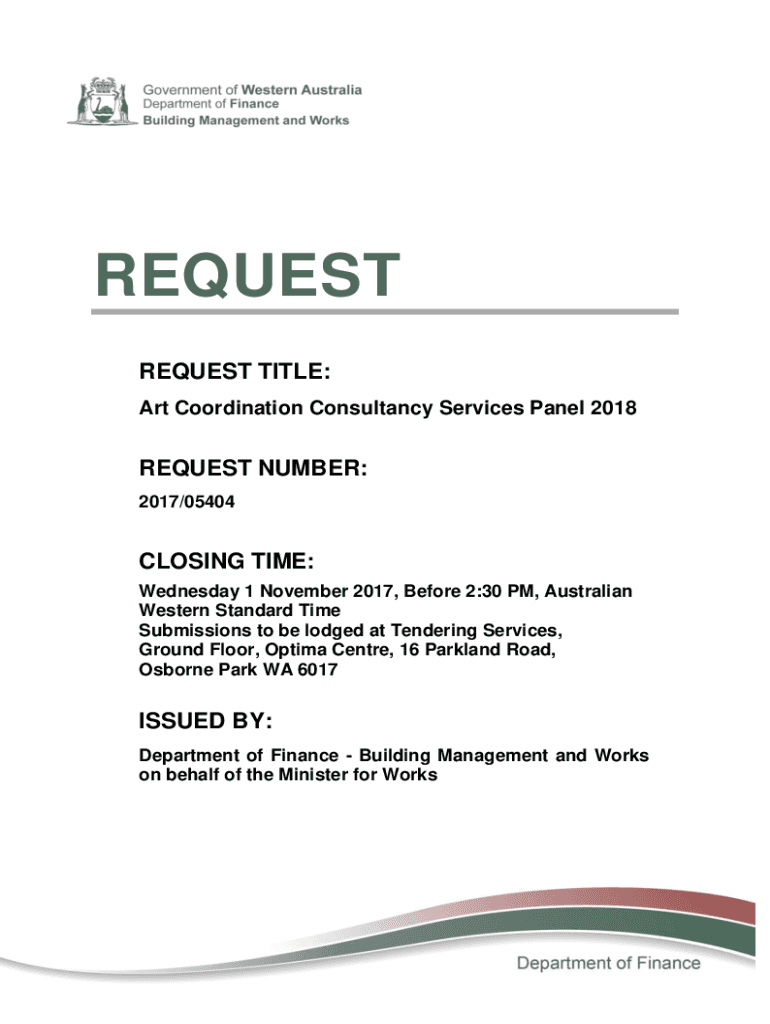 Government of Western Australia
Department of Finance
Building Management and Works

REQUEST

REQUEST TITLE:

Art Coordination Consultancy Services Panel 2018

REQUEST NUMBER:

2017/05404

CLOSING TIME:

Wednesday 1 November 2017, Before 2:30 PM, Australian Western Standard Time
Submissions to be lodged at Tendering Services, Ground Floor, Optima Centre, 16 Parkland Road, Osborne Park WA 6017

ISSUED BY:

Department of Finance - Building Management and Works on behalf of the Minister for Works

Department of Finance